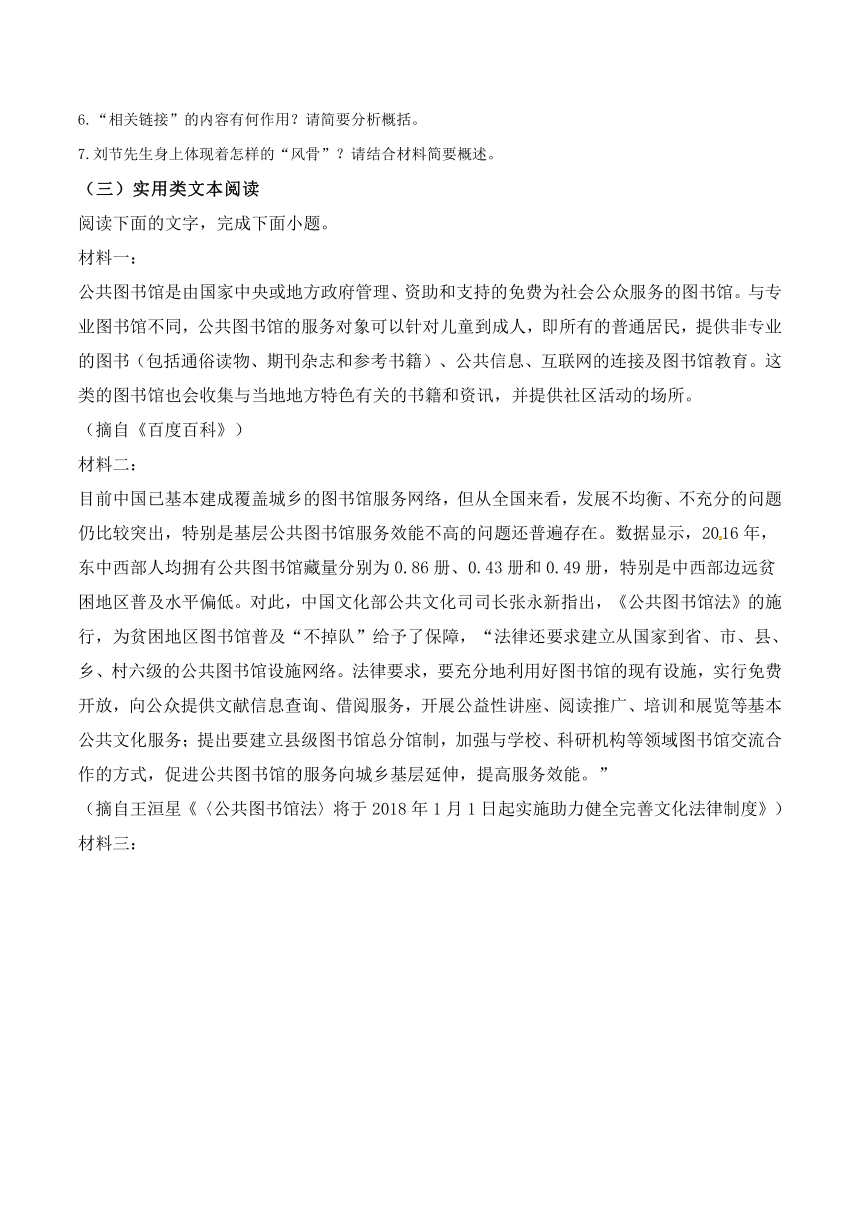 6.“相关链接”的内容有何作用？请简要分析概括。

7.刘节先生身上体现着怎样的“风骨”？请结合材料简要概述。

（三）实用类文本阅读

阅读下面的文字，完成下面小题。

材料一：

公共图书馆是由国家中央或地方政府管理、资助和支持的免费为社会公众服务的图书馆。与专业图书馆不同，公共图书馆的服务对象可以针对儿童到成人，即所有的普通居民，提供非专业的图书（包括通俗读物、期刊杂志和参考书籍）、公共信息、互联网的连接及图书馆教育。这类的图书馆也会收集与当地地方特色有关的书籍和资讯，并提供社区活动的场所。

（摘自《百度百科》）

材料二：

目前中国已基本建成覆盖城乡的图书馆服务网络，但从全国来看，发展不均衡、不充分的问题仍比较突出，特别是基层公共图书馆服务效能不高的问题还普遍存在。数据显示，2016年，东中西部人均拥有公共图书馆藏量分别为0.86册、0.43册和0.49册，特别是中西部边远贫困地区普及水平偏低。对此，中国文化部公共文化司司长张永新指出，《公共图书馆法》的施行，为贫困地区图书馆普及“不掉队”给予了保障，“法律还要求建立从国家到省、市、县、乡、村六级的公共图书馆设施网络。法律要求，要充分地利用好图书馆的现有设施，实行免费开放，向公众提供文献信息查询、借阅服务，开展公益性讲座、阅读推广、培训和展览等基本公共文化服务；提出要建立县级图书馆总分馆制，加强与学校、科研机构等领域图书馆交流合作的方式，促进公共图书馆的服务向城乡基层延伸，提高服务效能。”

（摘自王洹星《〈公共图书馆法〉将于2018年1月1日起实施助力健全完善文化法律制度》）

材料三：